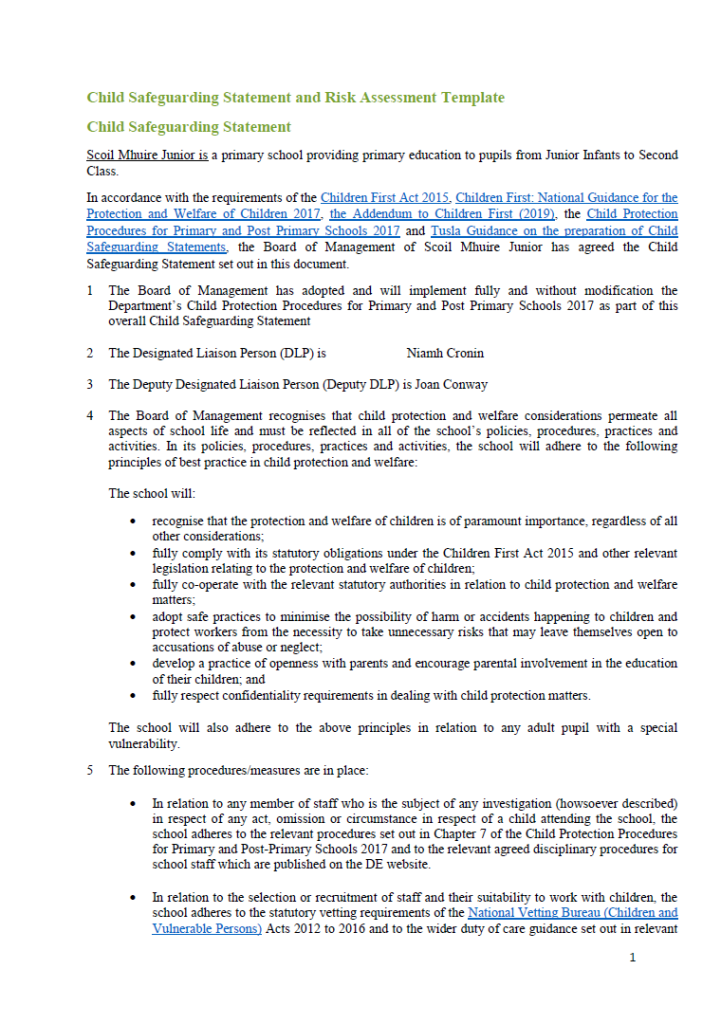 Child Safeguarding Statement and Risk Assessment Template

Child Safeguarding Statement

Scoil Mhuire Junior is a primary school providing primary education to pupils from Junior Infants to Second Class.

In accordance with the requirements of the Children First Act 2015, Children First: National Guidance for the Protection and Welfare of Children 2017, the Addendum to Children First (2019), the Child Protection Procedures for Primary and Post Primary Schools 2017 and Tusla Guidance on the preparation of Child Safeguarding Statements, the Board of Management of Scoil Mhuire Junior has agreed the Child Safeguarding Statement set out in this document.

1 The Board of Management has adopted and will implement fully and without modification the Department's Child Protection Procedures for Primary and Post Primary Schools 2017 as part of this overall Child Safeguarding Statement

2 The Designated Liaison Person (DLP) is Niamh Cronin

3 The Deputy Designated Liaison Person (Deputy DLP) is Joan Conway

4 The Board of Management recognises that child protection and welfare considerations permeate all aspects of school life and must be reflected in all of the school's policies, procedures, practices and activities. In its policies, procedures, practices and activities, the school will adhere to the following principles of best practice in child protection and welfare:

The school will:

• recognise that the protection and welfare of children is of paramount importance, regardless of all other considerations;
• fully comply with its statutory obligations under the Children First Act 2015 and other relevant legislation relating to the protection and welfare of children;
• fully co-operate with the relevant statutory authorities in relation to child protection and welfare matters;
• adopt safe practices to minimise the possibility of harm or accidents happening to children and protect workers from the necessity to take unnecessary risks that may leave themselves open to accusations of abuse or neglect;
• develop a practice of openness with parents and encourage parental involvement in the education of their children; and
• fully respect confidentiality requirements in dealing with child protection matters.

The school will also adhere to the above principles in relation to any adult pupil with a special vulnerability.

5 The following procedures/measures are in place:

• In relation to any member of staff who is the subject of any investigation (howsoever described) in respect of any act, omission or circumstance in respect of a child attending the school, the school adheres to the relevant procedures set out in Chapter 7 of the Child Protection Procedures for Primary and Post-Primary Schools 2017 and to the relevant agreed disciplinary procedures for school staff which are published on the DE website.

• In relation to the selection or recruitment of staff and their suitability to work with children, the school adheres to the statutory vetting requirements of the National Vetting Bureau (Children and Vulnerable Persons) Acts 2012 to 2016 and to the wider duty of care guidance set out in relevant

1